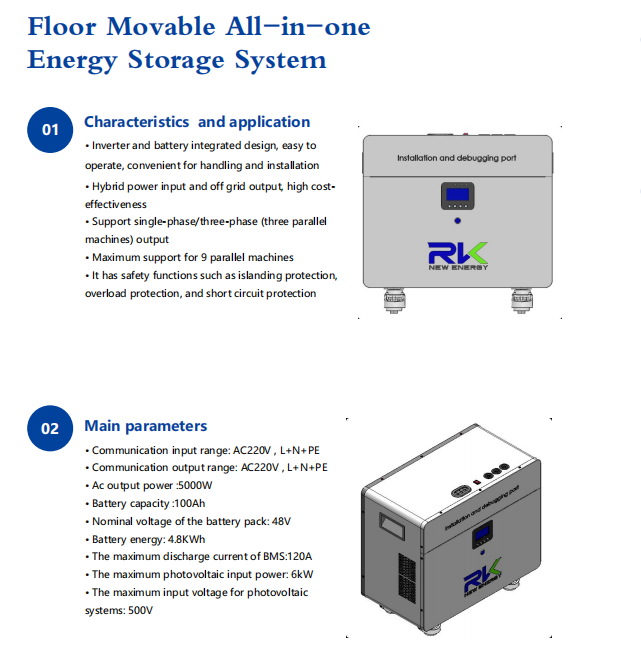 Floor Movable All-in-one Energy Storage System

01

Characteristics and application

• Inverter and battery integrated design, easy to operate, convenient for handling and installation

• Hybrid power input and off grid output, high cost-effectiveness

• Support single-phase/three-phase (three parallel machines) output

• Maximum support for 9 parallel machines

• It has safety functions such as islanding protection, overload protection, and short circuit protection

Installation and debugging port

RK
NEW ENERGY

02

Main parameters

• Communication input range: AC220V , L+N+PE

• Communication output range: AC220V , L+N+PE

• Ac output power :5000W

• Battery capacity :100Ah

• Nominal voltage of the battery pack: 48V

• Battery energy: 4.8KWh

• The maximum discharge current of BMS:120A

• The maximum photovoltaic input power: 6kW

• The maximum input voltage for photovoltaic systems: 500V

Installation and debugging port

RK
NEW ENERGY